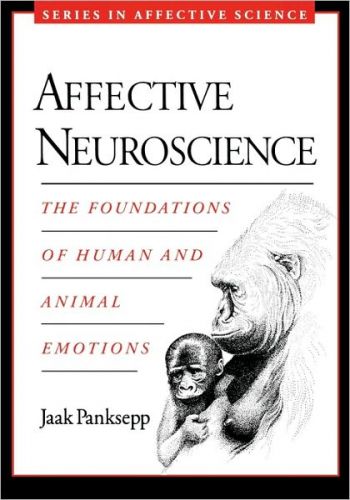 SERIES IN AFFECTIVE SCIENCE

AFFECTIVE NEUROSCIENCE

THE FOUNDATIONS OF HUMAN AND ANIMAL EMOTIONS

Jaak Panksepp